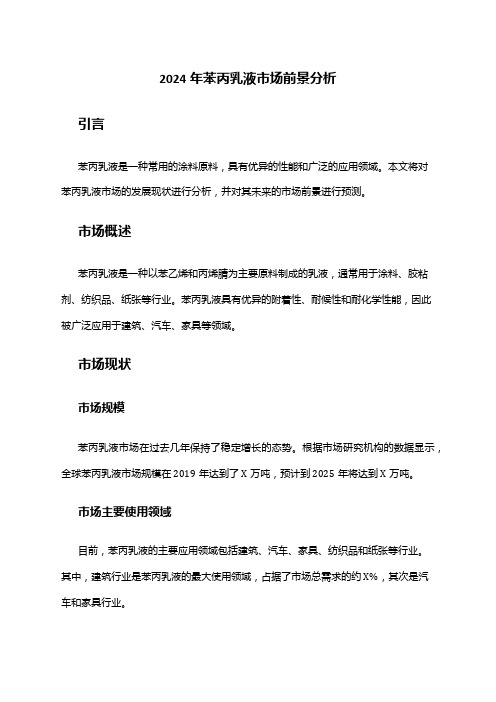 2024 年苯丙乳液市场前景分析

引言

苯丙乳液是一种常用的涂料原料，具有优异的性能和广泛的应用领域。本文将对苯丙乳液市场的发展现状进行分析，并对其未来的市场前景进行预测。

市场概述

苯丙乳液是一种以苯乙烯和丙烯腈为主要原料制成的乳液，通常用于涂料、胶粘剂、纺织品、纸张等行业。苯丙乳液具有优异的附着性、耐候性和耐化学性能，因此被广泛应用于建筑、汽车、家具等领域。

市场现状

市场规模

苯丙乳液市场在过去几年保持了稳定增长的态势。根据市场研究机构的数据显示，全球苯丙乳液市场规模在 2019 年达到了 X 万吨，预计到 2025 年将达到 X 万吨。

市场主要使用领域

目前，苯丙乳液的主要应用领域包括建筑、汽车、家具、纺织品和纸张等行业。其中，建筑行业是苯丙乳液的最大使用领域，占据了市场总需求的约 X%，其次是汽车和家具行业。